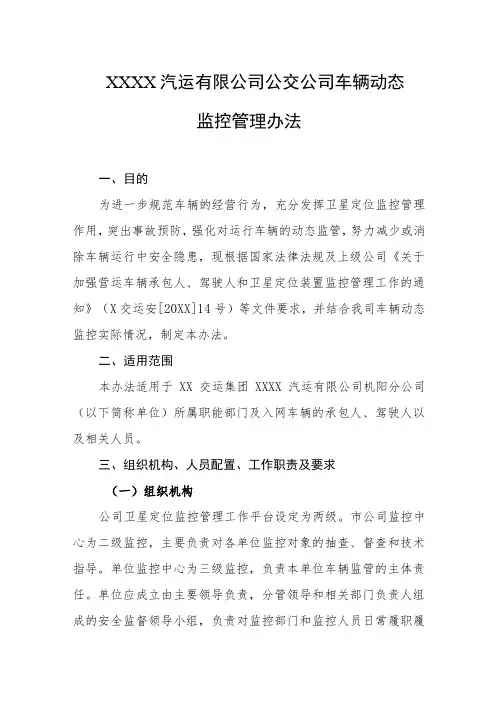 XXXX 汽运有限公司公交公司车辆动态

监控管理办法

一、目的

为进一步规范车辆的经营行为，充分发挥卫星定位监控管理作用，突出事故预防，强化对运行车辆的动态监管，努力减少或消除车辆运行中安全隐患，现根据国家法律法规及上级公司《关于加强营运车辆承包人、驾驶人和卫星定位装置监控管理工作的通知》（X 交运安[20XX]14 号）等文件要求，并结合我司车辆动态监控实际情况，制定本办法。

二、适用范围

本办法适用于 XX 交运集团 XXXX 汽运有限公司机阳分公司（以下简称单位）所属职能部门及入网车辆的承包人、驾驶人以及相关人员。

三、组织机构、人员配置、工作职责及要求

（一）组织机构

公司卫星定位监控管理工作平台设定为两级。市公司监控中心为二级监控，主要负责对各单位监控对象的抽查、督查和技术指导。单位监控中心为三级监控，负责本单位车辆监管的主体责任。单位应成立由主要领导负责，分管领导和相关部门负责人组成的安全监督领导小组，负责对监控部门和监控人员日常履职履